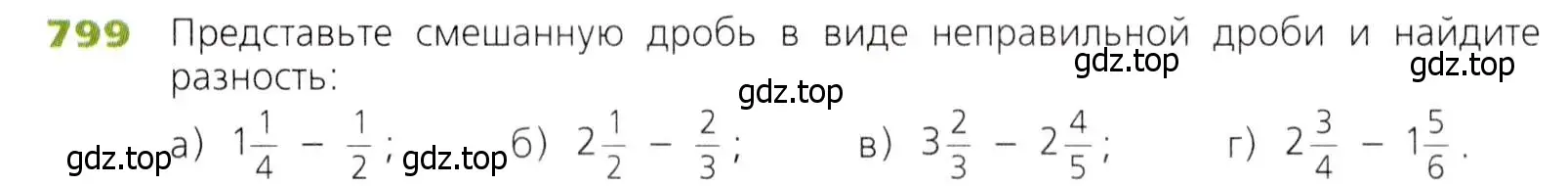 799 Представьте смешанную дробь в виде неправильной дроби и найдите разность:

gdz.top gdz.top gdz.top

gdz.top а) $1\frac{1}{4} - \frac{1}{2}$; gdz.top б) $2\frac{1}{2} - \frac{2}{3}$; в) $3\frac{2}{3} - 2\frac{4}{5}$; г) $2\frac{3}{4} - 1\frac{5}{6}$.